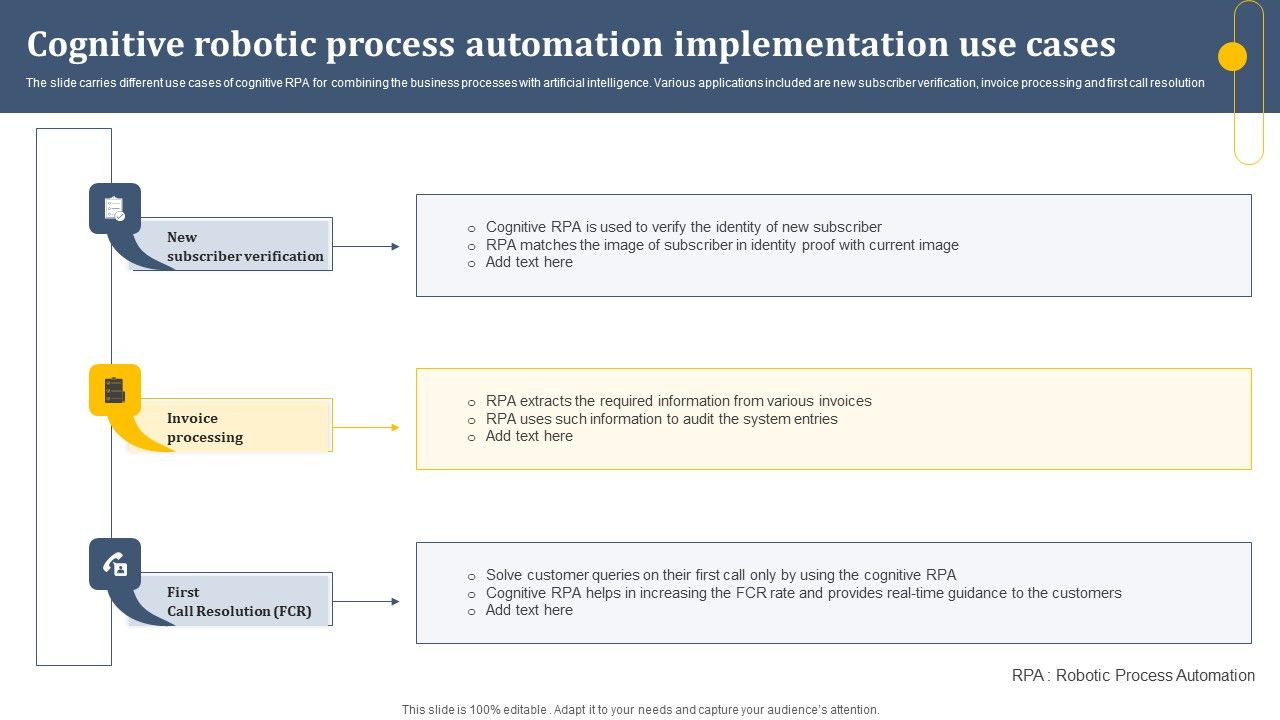 Cognitive robotic process automation implementation use cases

The slide carries different use cases of cognitive RPA for combining the business processes with artificial intelligence. Various applications included are new subscriber verification, invoice processing and first call resolution

New
subscriber verification

o Cognitive RPA is used to verify the identity of new subscriber
o RPA matches the image of subscriber in identity proof with current image
o Add text here

Invoice
processing

o RPA extracts the required information from various invoices
o RPA uses such information to audit the system entries
o Add text here

First
Call Resolution (FCR)

o Solve customer queries on their first call only by using the cognitive RPA
o Cognitive RPA helps in increasing the FCR rate and provides real-time guidance to the customers
o Add text here

RPA : Robotic Process Automation

This slide is 100% editable . Adapt it to your needs and capture your audience's attention.